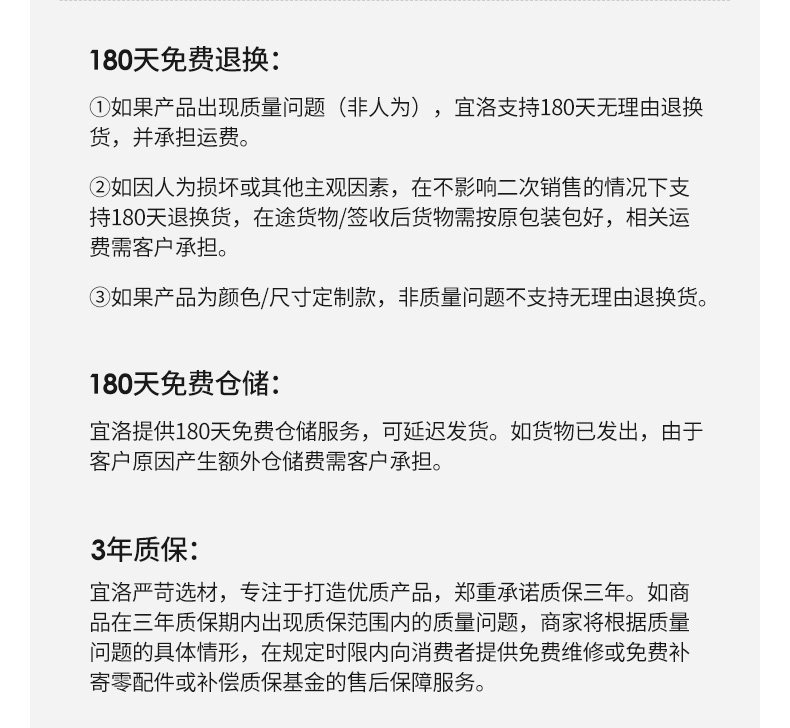 180天免费退换：

①如果产品出现质量问题（非人为），宜洛支持180天无理由退换货，并承担运费。

②如因人为损坏或其他主观因素，在不影响二次销售的情况下支持180天退换货，在途货物/签收后货物需按原包装包好，相关运费需客户承担。

③如果产品为颜色/尺寸定制款，非质量问题不支持无理由退换货。

180天免费仓储：

宜洛提供180天免费仓储服务，可延迟发货。如货物已发出，由于客户原因产生额外仓储费需客户承担。

3年质保：

宜洛严苛选材，专注于打造优质产品，郑重承诺质保三年。如商品在三年质保期内出现质保范围内的质量问题，商家将根据质量问题的具体情形，在规定时限内向消费者提供免费维修或免费补寄零配件或补偿质保基金的售后保障服务。